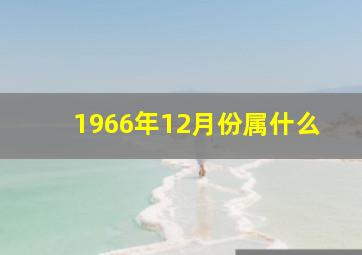 1966年12月份属什么